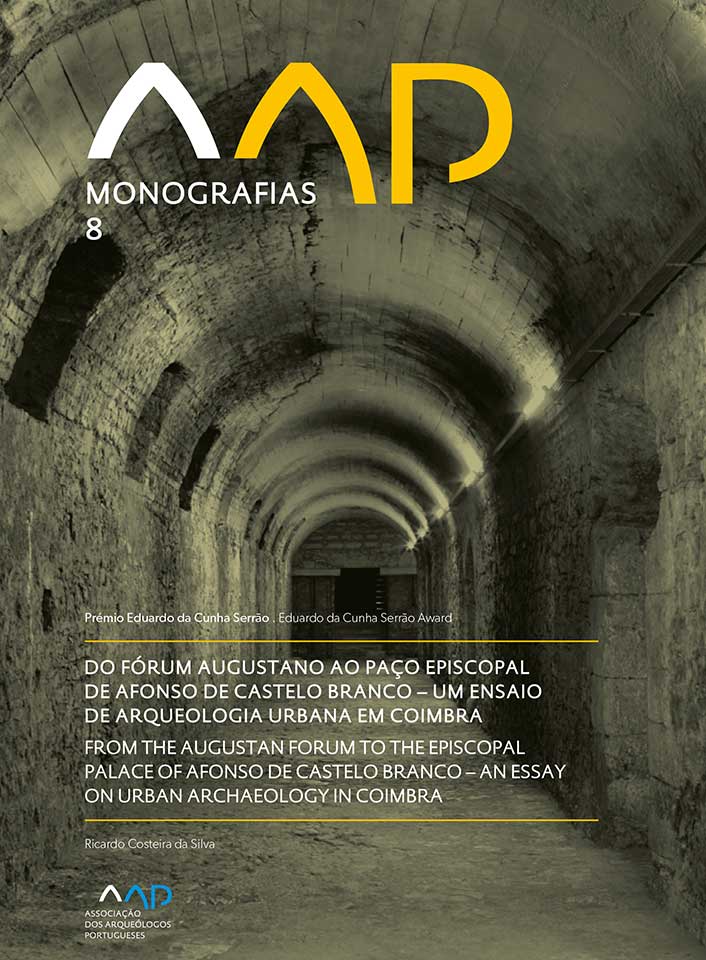 AAP

MONOGRAFIAS
8

Prémio Eduardo da Cunha Serrão . Eduardo da Cunha Serrão Award

DO FÓRUM AUGUSTANO AO PAÇO EPISCOPAL DE AFONSO DE CASTELO BRANCO – UM ENSAIO DE ARQUEOLOGIA URBANA EM COIMBRA

FROM THE AUGUSTAN FORUM TO THE EPISCOPAL PALACE OF AFONSO DE CASTELO BRANCO – AN ESSAY ON URBAN ARCHAEOLOGY IN COIMBRA

Ricardo Costeira da Silva

AAP
ASSOCIAÇÃO
DOS ARQUEÓLOGOS
PORTUGUESES